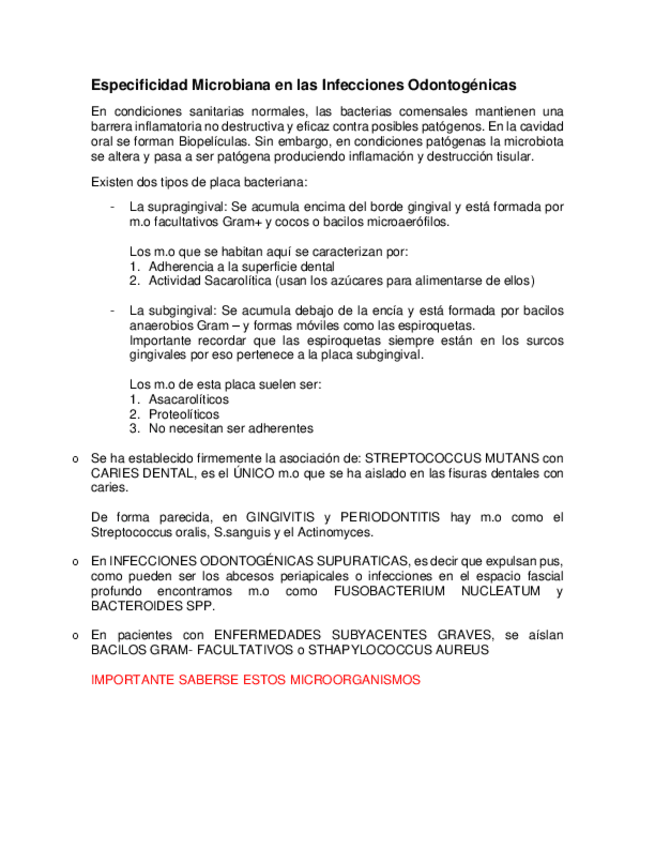 Especificidad Microbiana en las Infecciones Odontogénicas

En condiciones sanitarias normales, las bacterias comensales mantienen una barrera inflamatoria no destructiva y eficaz contra posibles patógenos. En la cavidad oral se forman Biopelículas. Sin embargo, en condiciones patógenas la microbiota se altera y pasa a ser patógena produciendo inflamación y destrucción tisular.

Existen dos tipos de placa bacteriana:

- La supragingival: Se acumula encima del borde gingival y está formada por m.o facultativos Gram+ y cocos o bacilos microaerófilos.

Los m.o que se habitan aquí se caracterizan por:
1. Adherencia a la superficie dental
2. Actividad Sacarolítica (usan los azúcares para alimentarse de ellos)

- La subgingival: Se acumula debajo de la encía y está formada por bacilos anaerobios Gram – y formas móviles como las espiroquetas.
Importante recordar que las espiroquetas siempre están en los surcos gingivales por eso pertenece a la placa subgingival.

Los m.o de esta placa suelen ser:
1. Asacarolíticos
2. Proteolíticos
3. No necesitan ser adherentes

o Se ha establecido firmemente la asociación de: STREPTOCOCCUS MUTANS con CARIES DENTAL, es el ÚNICO m.o que se ha aislado en las fisuras dentales con caries.

De forma parecida, en GINGIVITIS y PERIODONTITIS hay m.o como el Streptococcus oralis, S.sanguis y el Actinomyces.

o En INFECCIONES ODONTOGÉNICAS SUPURATICAS, es decir que expulsan pus, como pueden ser los abcesos periapicales o infecciones en el espacio fascial profundo encontramos m.o como FUSOBACTERIUM NUCLEATUM y BACTEROIDES SPP.

o En pacientes con ENFERMEDADES SUBYACENTES GRAVES, se aíslan BACILOS GRAM- FACULTATIVOS o STHAPYLOCOCCUS AUREUS

IMPORTANTE SABERSE ESTOS MICROORGANISMOS